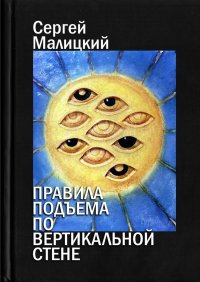 Сергей Малицкий

ПРАВИЛА ПОДЪЕМА ПО ВЕРТИКАЛЬНОЙ СТЕНЕ